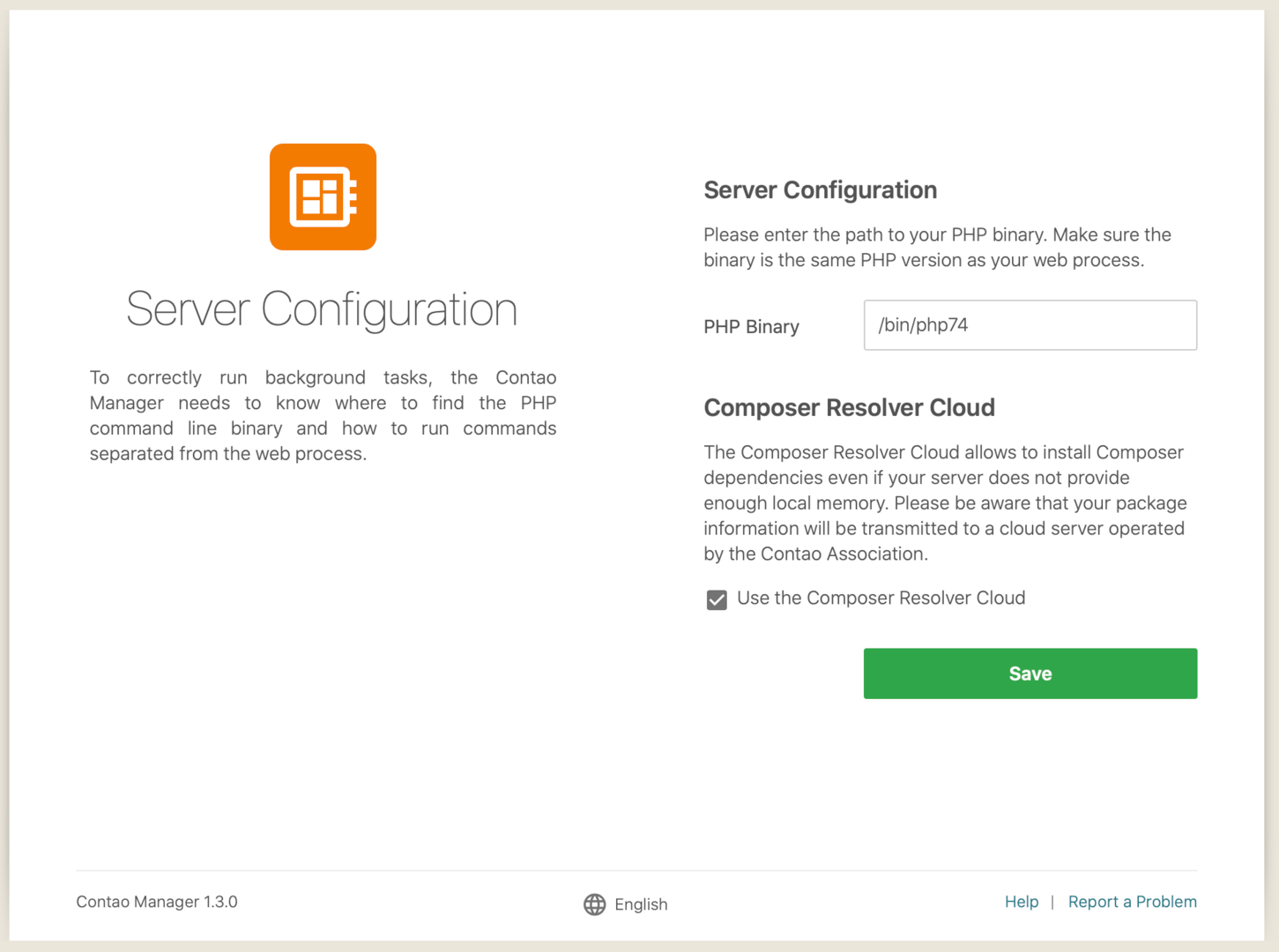 Server Configuration

To correctly run background tasks, the Contao Manager needs to know where to find the PHP command line binary and how to run commands separated from the web process.

Server Configuration

Please enter the path to your PHP binary. Make sure the binary is the same PHP version as your web process.

PHP Binary /bin/php74

Composer Resolver Cloud

The Composer Resolver Cloud allows to install Composer dependencies even if your server does not provide enough local memory. Please be aware that your package information will be transmitted to a cloud server operated by the Contao Association.

Use the Composer Resolver Cloud

Save

Contao Manager 1.3.0

English

Help | Report a Problem